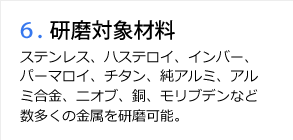 6. 研磨対象材料

ステンレス、ハステロイ、インバー、パーマロイ、チタン、純アルミ、アルミ合金、ニオブ、銅、モリブデンなど数多くの金属を研磨可能。